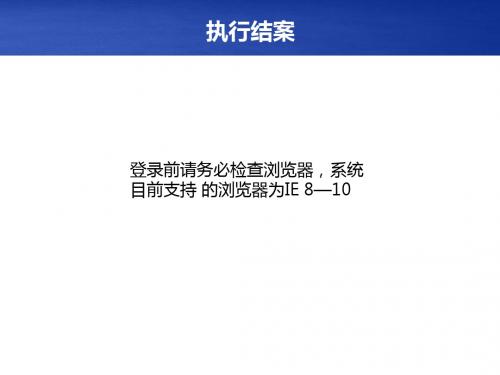 执行结案

登录前请务必检查浏览器，系统目前支持 的浏览器为IE 8—10